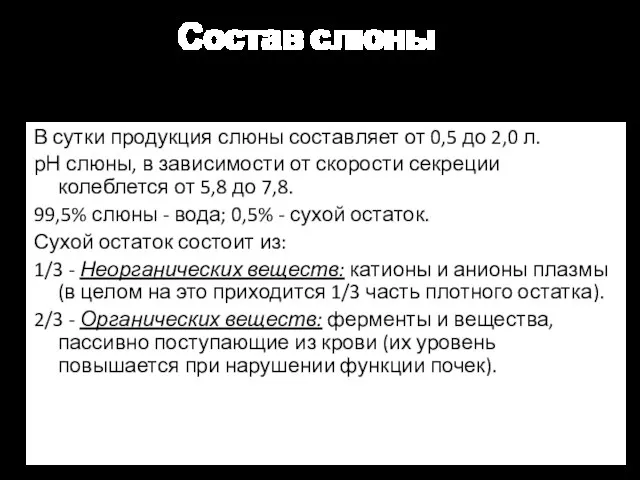 Состав слюны

В сутки продукция слюны составляет от 0,5 до 2,0 л.

рН слюны, в зависимости от скорости секреции колеблется от 5,8 до 7,8.

99,5% слюны - вода; 0,5% - сухой остаток.

Сухой остаток состоит из:

1/3 - Неорганических веществ: катионы и анионы плазмы (в целом на это приходится 1/3 часть плотного остатка).

2/3 - Органических веществ: ферменты и вещества, пассивно поступающие из крови (их уровень повышается при нарушении функции почек).